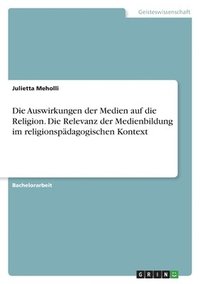 Geisteswissenschaft

Julietta Meholli

Die Auswirkungen der Medien auf die Religion. Die Relevanz der Medienbildung im religionspädagogischen Kontext

Bachelorarbeit

GRIN